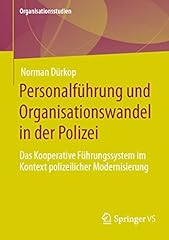 Organisationsstudien

Norman Dürkop

Personalführung und Organisationswandel in der Polizei

Das Kooperative Führungssystem im Kontext polizeilicher Modernisierung

Springer VS